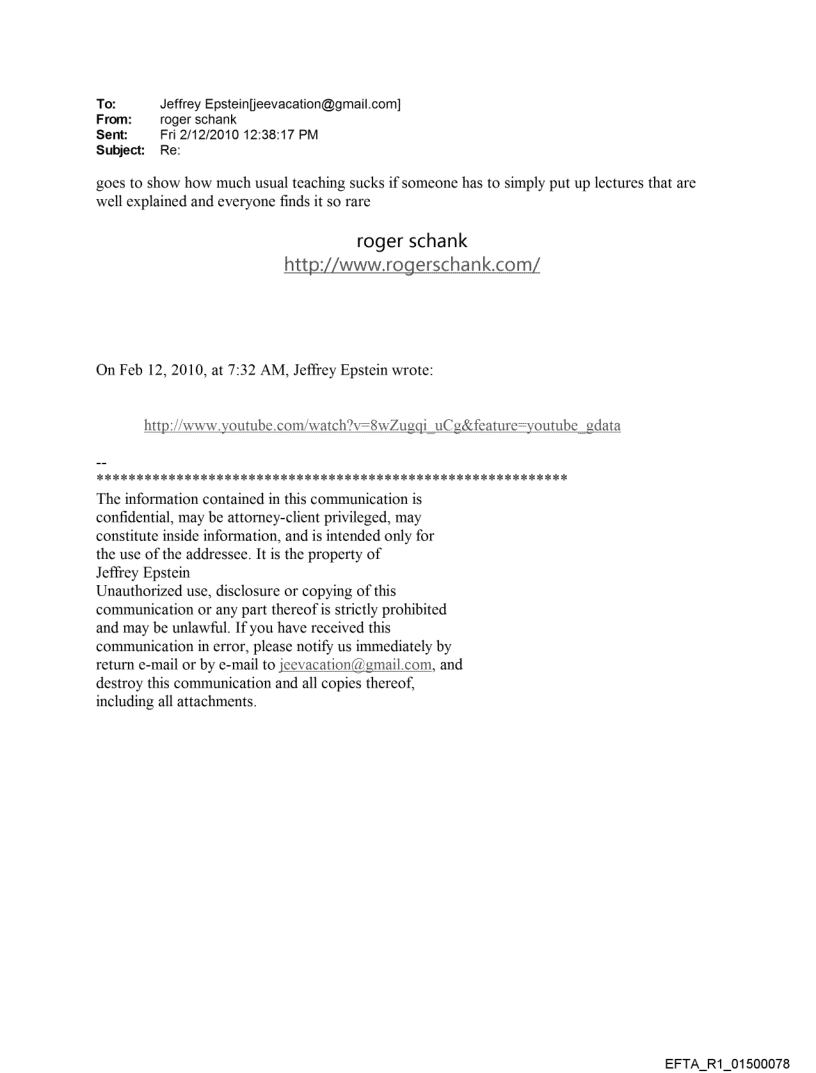 To: Jeffrey Epstein[jeevacation@gmail.com]
From: roger schank
Sent: Fri 2/12/2010 12:38:17 PM
Subject: Re:

goes to show how much usual teaching sucks if someone has to simply put up lectures that are well explained and everyone finds it so rare

roger schank
http://www.rogerschank.com/

On Feb 12, 2010, at 7:32 AM, Jeffrey Epstein wrote:

http://www.youtube.com/watch?v=8wZugqi_uCg&feature=youtube_gdata

--
************************************************************
The information contained in this communication is confidential, may be attorney-client privileged, may constitute inside information, and is intended only for the use of the addressee. It is the property of Jeffrey Epstein
Unauthorized use, disclosure or copying of this communication or any part thereof is strictly prohibited and may be unlawful. If you have received this communication in error, please notify us immediately by return e-mail or by e-mail to jeevacation@gmail.com, and destroy this communication and all copies thereof, including all attachments.

EFTA_R1_01500078